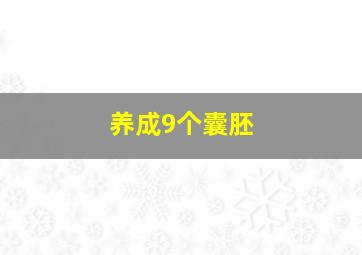 养成9个囊胚